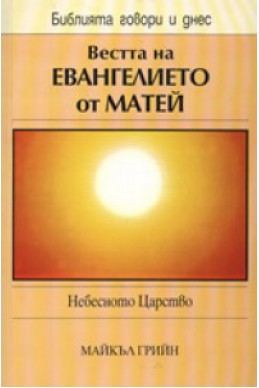 Библията говори и днес

Вестта на
ЕВАНГЕЛИЕТО
от МАТЕЙ

Небесното Царство

МАЙКЪЛ ГРИЙН